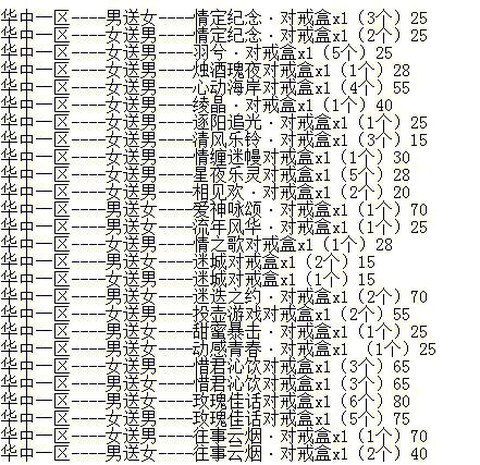 华中一区----男送女----情定纪念·对戒盒x1（3个）25
华中一区----女送男----情定纪念·对戒盒x1（2个）25
华中一区----女送男----羽兮·对戒盒x1（5个）25
华中一区----女送男----烛酒瑰夜对戒盒x1（1个）28
华中一区----女送男----心动海岸对戒盒x1（4个）55
华中一区----女送男----绫晶·对戒盒x1（1个）40
华中一区----女送男----逐阳追光·对戒盒x1（1个）25
华中一区----女送男----清风乐铃·对戒盒x1（3个）15
华中一区----女送男----情缠迷幔对戒盒x1（1个）30
华中一区----女送男----星夜乐灵对戒盒x1（5个）28
华中一区----女送男----相见欢·对戒盒x1（2个）20
华中一区----男送女----爱神咏颂·对戒盒x1（1个）70
华中一区----男送女----流年风华·对戒盒x1（1个）25
华中一区----女送男----情之歌对戒盒x1（1个）28
华中一区----男送女----迷城对戒盒x1（2个）15
华中一区----女送男----迷城对戒盒x1（1个）15
华中一区----男送女----迷迭之约·对戒盒x1（2个）70
华中一区----女送男----投壶游戏对戒盒x1（2个）55
华中一区----男送女----甜蜜暴击·对戒盒x1（1个）25
华中一区----男送女----动感青春·对戒盒x1 （1个）25
华中一区----女送男----惜君沁饮对戒盒x1（3个）65
华中一区----男送女----惜君沁饮对戒盒x1（3个）65
华中一区----男送女----玫瑰佳话对戒盒x1（6个）80
华中一区----女送男----玫瑰佳话对戒盒x1（5个）75
华中一区----女送男----往事云烟·对戒盒x1（1个）70
华中一区----男送女----往事云烟·对戒盒x1（2个）40